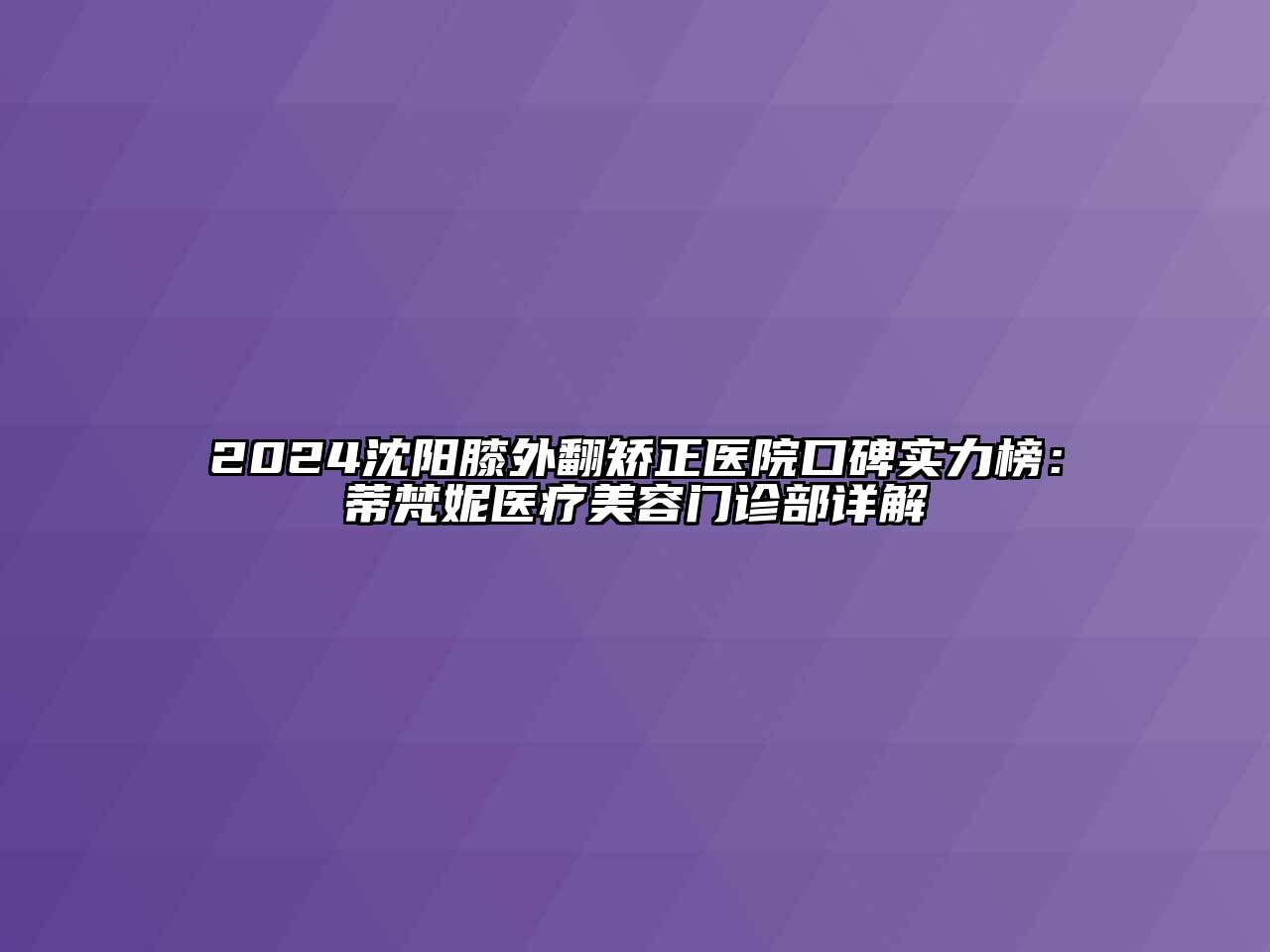 2024沈阳膝外翻矫正医院口碑实力榜：蒂梵妮医疗美容门诊部详解